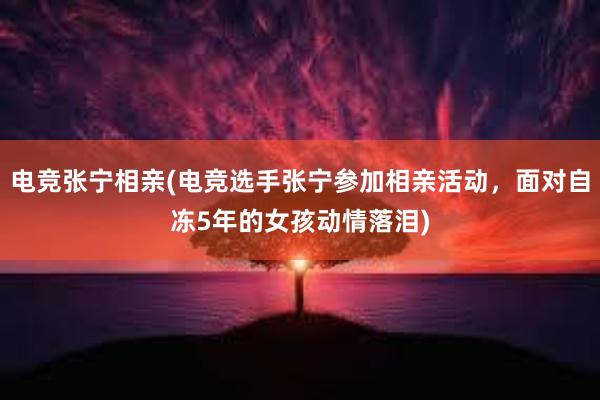 电竞张宁相亲(电竞选手张宁参加相亲活动，面对自冻5年的女孩动情落泪)